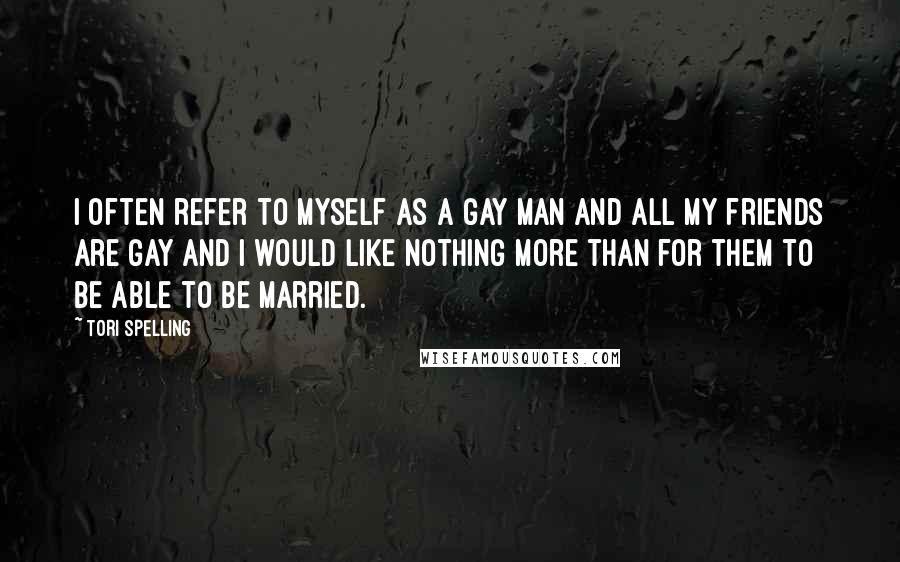 I OFTEN REFER TO MYSELF AS A GAY MAN AND ALL MY FRIENDS ARE GAY AND I WOULD LIKE NOTHING MORE THAN FOR THEM TO BE ABLE TO BE MARRIED.

~ TORI SPELLING

WISEFAMOUSQUOTES.COM